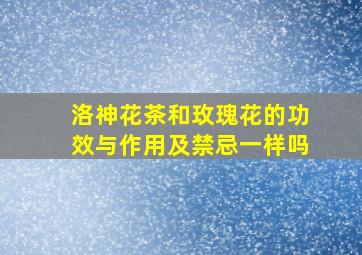 洛神花茶和玫瑰花的功效与作用及禁忌一样吗